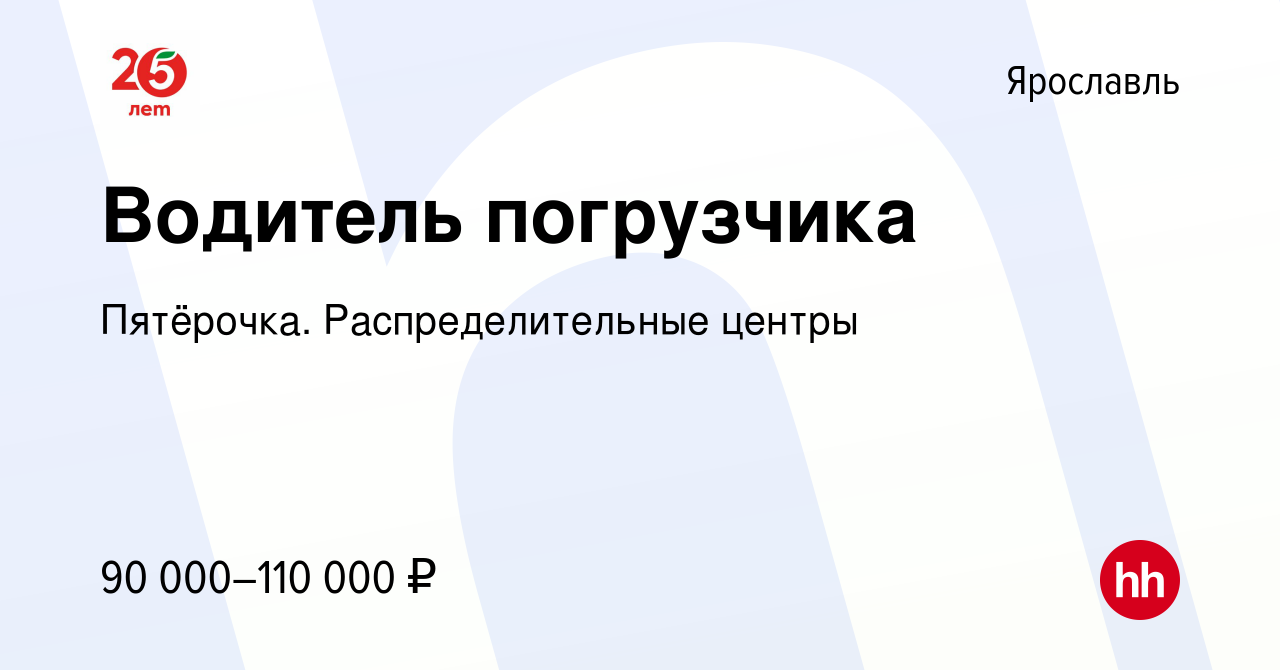 25 лет

Ярославль

Водитель погрузчика

Пятёрочка. Распределительные центры

90 000–110 000 ₽

hh